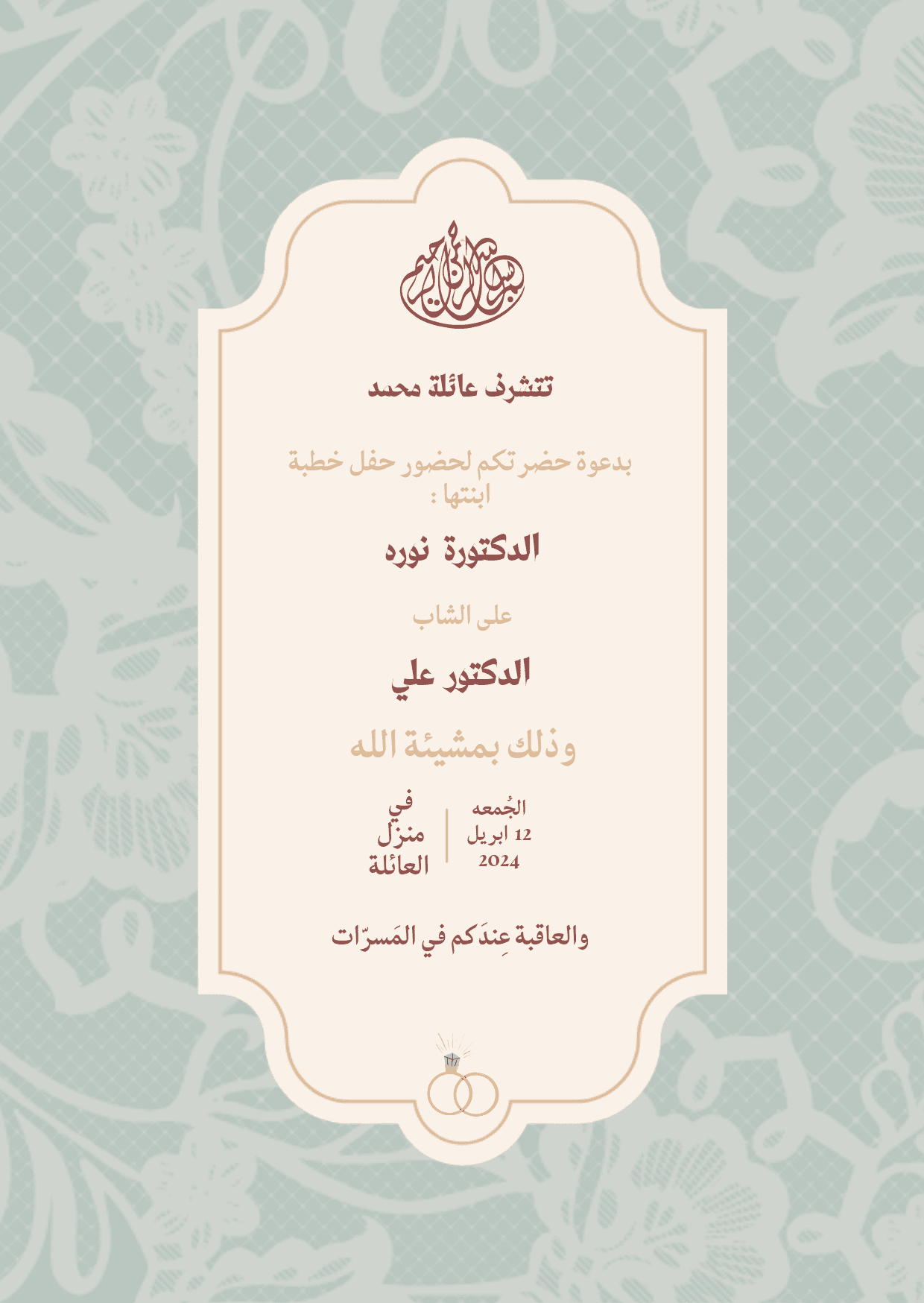 بسم الله الرحمن الرحيم

تتشرف عائلة محمد

بدعوة حضرتكم لحضور حفل خطبة ابنتها :

الدكتورة نوره

على الشاب

الدكتور علي

وذلك بمشيئة الله

الجُمعه
12 ابريل
2024

في
منزل
العائلة

والعاقبة عِندَكم في المَسرّات